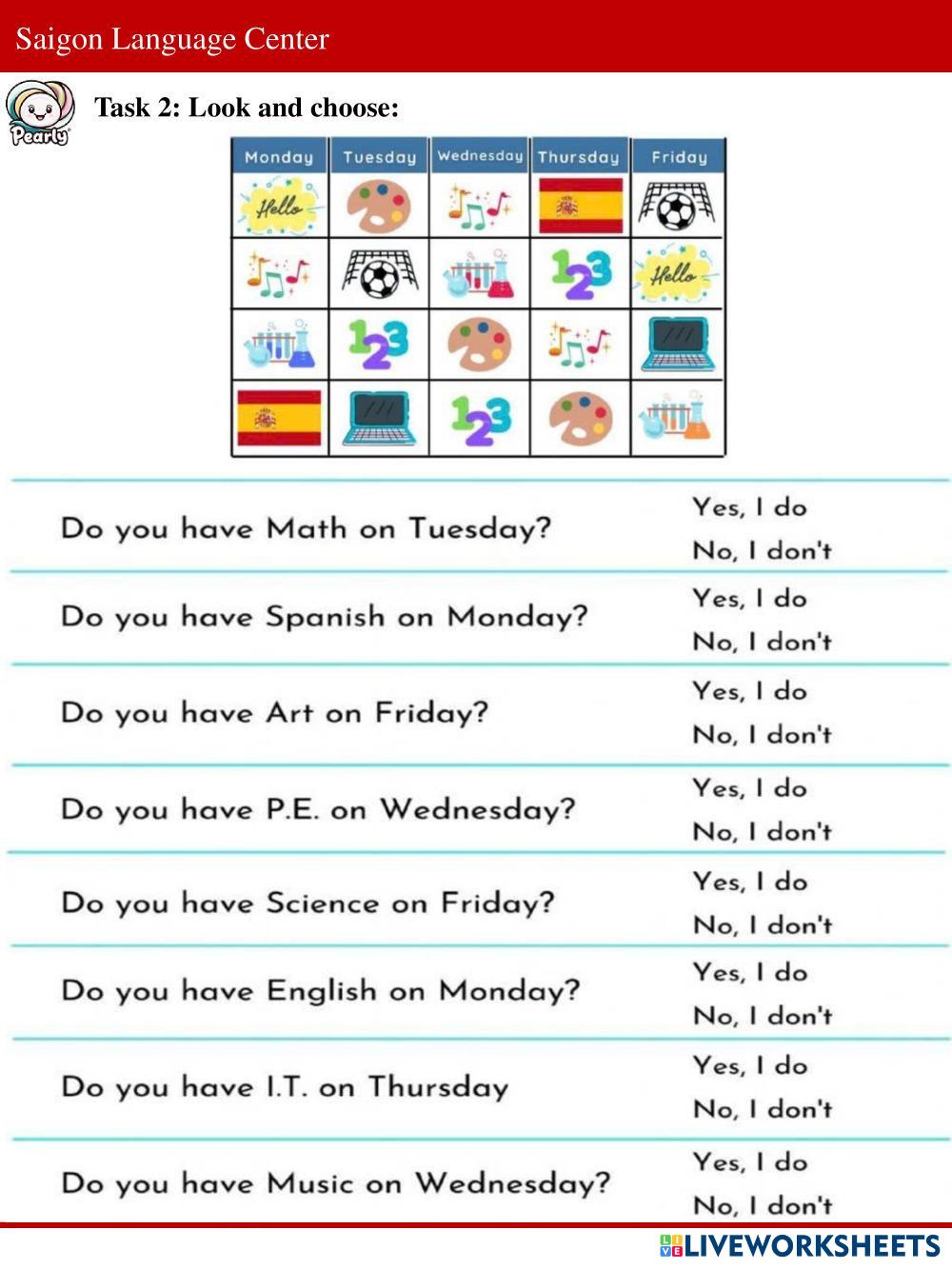 Saigon Language Center

Pearly

Task 2: Look and choose:

| Monday | Tuesday | Wednesday | Thursday | Friday |
|---|---|---|---|---|
| Hello | | | | |
| | | | 123 | Hello |
| | 123 | | | |
| | | 123 | | |

Do you have Math on Tuesday? Yes, I do No, I don't

Do you have Spanish on Monday? Yes, I do No, I don't

Do you have Art on Friday? Yes, I do No, I don't

Do you have P.E. on Wednesday? Yes, I do No, I don't

Do you have Science on Friday? Yes, I do No, I don't

Do you have English on Monday? Yes, I do No, I don't

Do you have I.T. on Thursday Yes, I do No, I don't

Do you have Music on Wednesday? Yes, I do No, I don't

LIVEWORKSHEETS